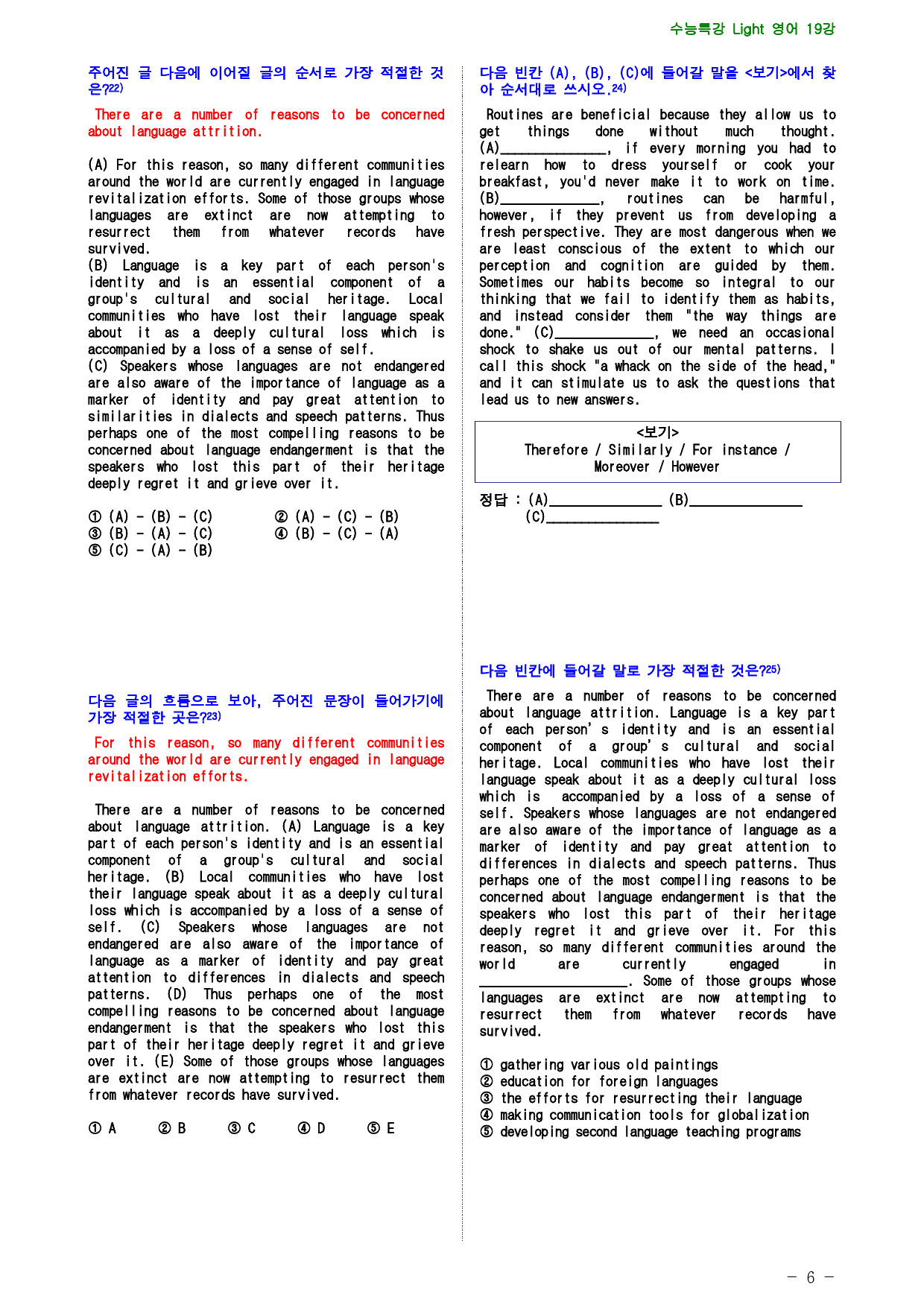 수능특강 Light 영어 19강

주어진 글 다음에 이어질 글의 순서로 가장 적절한 것은?$^{22)}$

There are a number of reasons to be concerned about language attrition.

(A) For this reason, so many different communities around the world are currently engaged in language revitalization efforts. Some of those groups whose languages are extinct are now attempting to resurrect them from whatever records have survived.
(B) Language is a key part of each person's identity and is an essential component of a group's cultural and social heritage. Local communities who have lost their language speak about it as a deeply cultural loss which is accompanied by a loss of a sense of self.
(C) Speakers whose languages are not endangered are also aware of the importance of language as a marker of identity and pay great attention to similarities in dialects and speech patterns. Thus perhaps one of the most compelling reasons to be concerned about language endangerment is that the speakers who lost this part of their heritage deeply regret it and grieve over it.

① (A) - (B) - (C)
② (A) - (C) - (B)
③ (B) - (A) - (C)
④ (B) - (C) - (A)
⑤ (C) - (A) - (B)

다음 글의 흐름으로 보아, 주어진 문장이 들어가기에 가장 적절한 곳은?$^{23)}$

For this reason, so many different communities around the world are currently engaged in language revitalization efforts.

There are a number of reasons to be concerned about language attrition. (A) Language is a key part of each person's identity and is an essential component of a group's cultural and social heritage. (B) Local communities who have lost their language speak about it as a deeply cultural loss which is accompanied by a loss of a sense of self. (C) Speakers whose languages are not endangered are also aware of the importance of language as a marker of identity and pay great attention to differences in dialects and speech patterns. (D) Thus perhaps one of the most compelling reasons to be concerned about language endangerment is that the speakers who lost this part of their heritage deeply regret it and grieve over it. (E) Some of those groups whose languages are extinct are now attempting to resurrect them from whatever records have survived.

① A ② B ③ C ④ D ⑤ E

다음 빈칸 (A), (B), (C)에 들어갈 말을 <보기>에서 찾아 순서대로 쓰시오.$^{24)}$

Routines are beneficial because they allow us to get things done without much thought. (A)____, if every morning you had to relearn how to dress yourself or cook your breakfast, you'd never make it to work on time. (B)____, routines can be harmful, however, if they prevent us from developing a fresh perspective. They are most dangerous when we are least conscious of the extent to which our perception and cognition are guided by them. Sometimes our habits become so integral to our thinking that we fail to identify them as habits, and instead consider them "the way things are done." (C)____, we need an occasional shock to shake us out of our mental patterns. I call this shock "a whack on the side of the head," and it can stimulate us to ask the questions that lead us to new answers.

<보기>
Therefore / Similarly / For instance /
Moreover / However

정답 : (A)____ (B)____
(C)____

다음 빈칸에 들어갈 말로 가장 적절한 것은?$^{25)}$

There are a number of reasons to be concerned about language attrition. Language is a key part of each person's identity and is an essential component of a group's cultural and social heritage. Local communities who have lost their language speak about it as a deeply cultural loss which is accompanied by a loss of a sense of self. Speakers whose languages are not endangered are also aware of the importance of language as a marker of identity and pay great attention to differences in dialects and speech patterns. Thus perhaps one of the most compelling reasons to be concerned about language endangerment is that the speakers who lost this part of their heritage deeply regret it and grieve over it. For this reason, so many different communities around the world are currently engaged in ____. Some of those groups whose languages are extinct are now attempting to resurrect them from whatever records have survived.

① gathering various old paintings
② education for foreign languages
③ the efforts for resurrecting their language
④ making communication tools for globalization
⑤ developing second language teaching programs

- 6 -